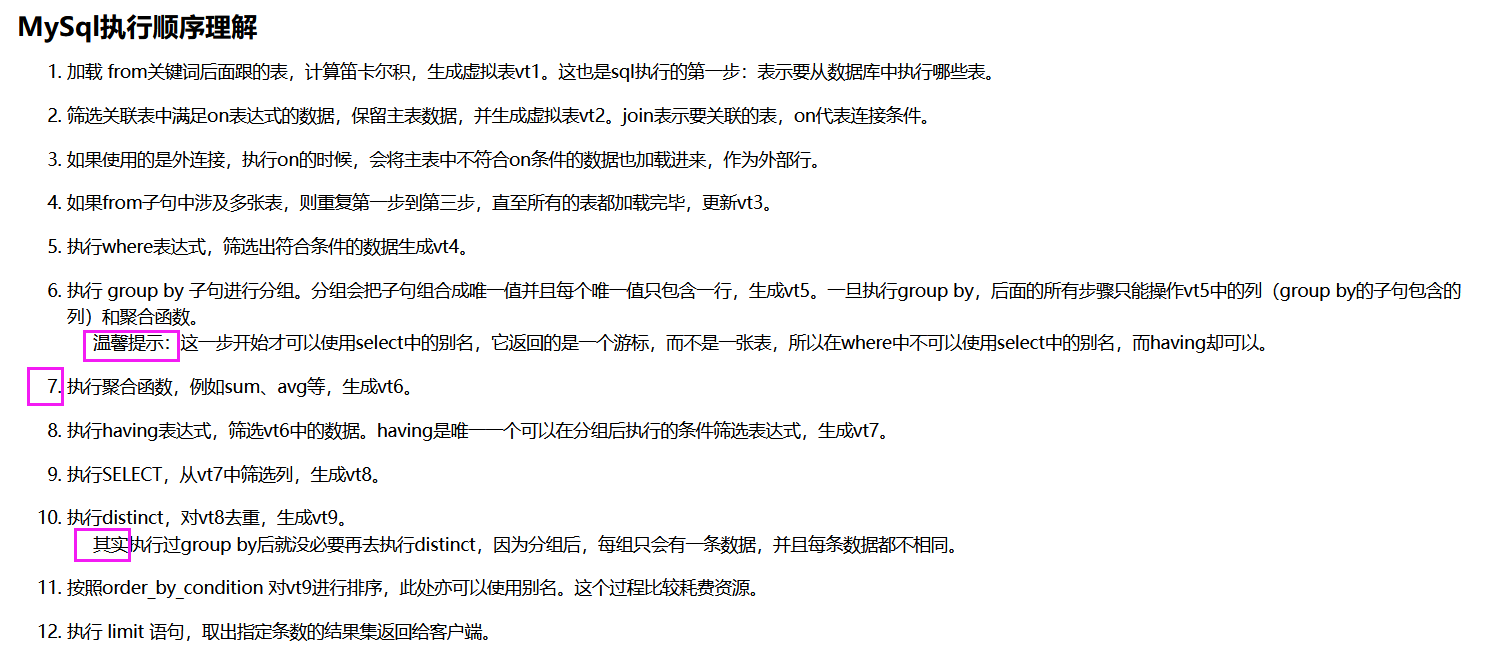 MySql执行顺序理解

1. 加载 from关键词后面跟的表，计算笛卡尔积，生成虚拟表vt1。这也是sql执行的第一步：表示要从数据库中执行哪些表。

2. 筛选关联表中满足on表达式的数据，保留主表数据，并生成虚拟表vt2。join表示要关联的表，on代表连接条件。

3. 如果使用的是外连接，执行on的时候，会将主表中不符合on条件的数据也加载进来，作为外部行。

4. 如果from子句中涉及多张表，则重复第一步到第三步，直至所有的表都加载完毕，更新vt3。

5. 执行where表达式，筛选出符合条件的数据生成vt4。

6. 执行 group by 子句进行分组。分组会把子句组合成唯一值并且每个唯一值只包含一行，生成vt5。一旦执行group by，后面的所有步骤只能操作vt5中的列（group by的子句包含的列）和聚合函数。
温馨提示：这一步开始才可以使用select中的别名，它返回的是一个游标，而不是一张表，所以在where中不可以使用select中的别名，而having却可以。

7. 执行聚合函数，例如sum、avg等，生成vt6。

8. 执行having表达式，筛选vt6中的数据。having是唯一一个可以在分组后执行的条件筛选表达式，生成vt7。

9. 执行SELECT，从vt7中筛选列，生成vt8。

10. 执行distinct，对vt8去重，生成vt9。
其实执行过group by后就没必要再去执行distinct，因为分组后，每组只会有一条数据，并且每条数据都不相同。

11. 按照order_by_condition 对vt9进行排序，此处亦可以使用别名。这个过程比较耗费资源。

12. 执行 limit 语句，取出指定条数的结果集返回给客户端。